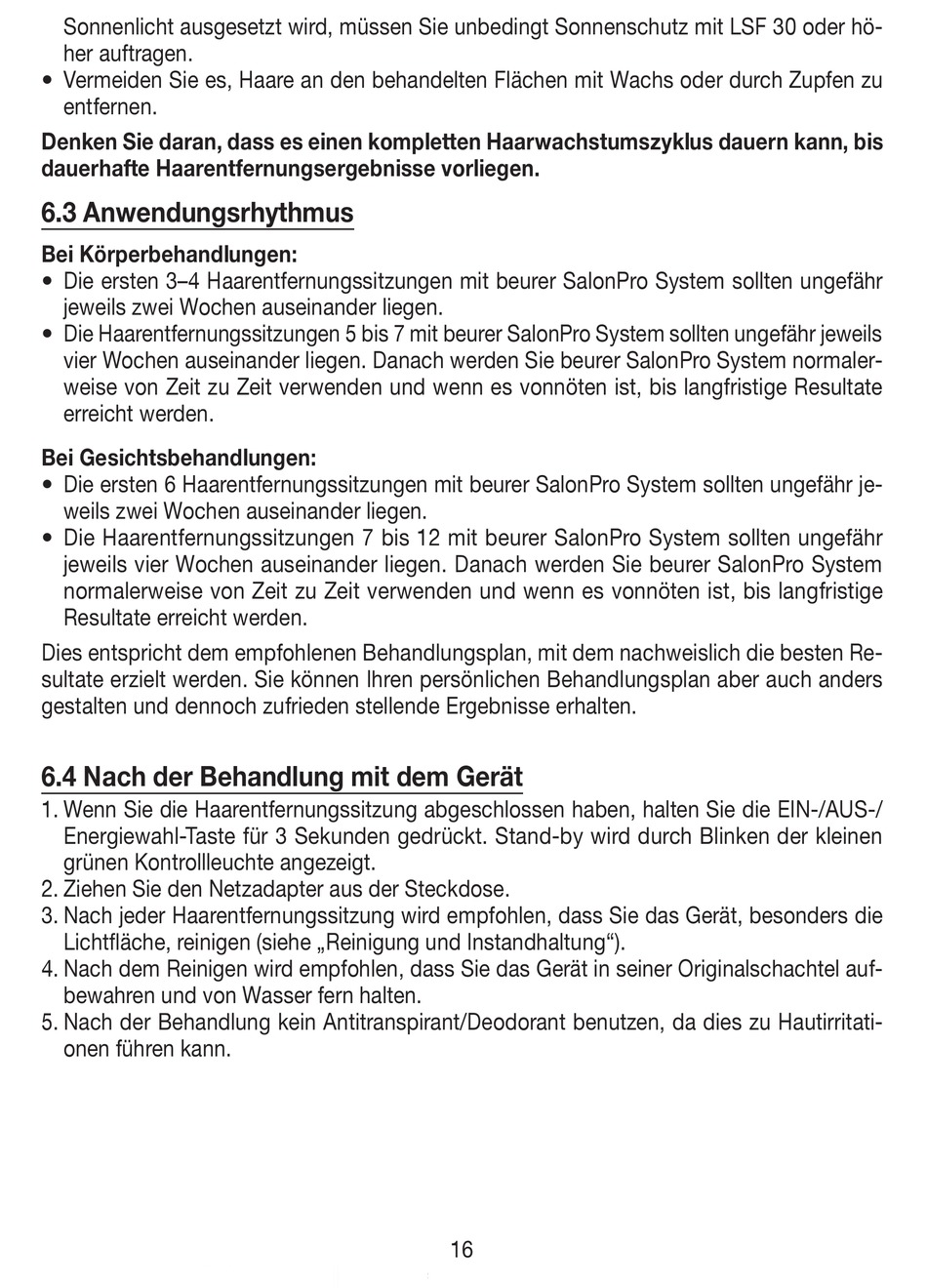 Sonnenlicht ausgesetzt wird, müssen Sie unbedingt Sonnenschutz mit LSF 30 oder höher auftragen.
• Vermeiden Sie es, Haare an den behandelten Flächen mit Wachs oder durch Zupfen zu entfernen.

Denken Sie daran, dass es einen kompletten Haarwachstumszyklus dauern kann, bis dauerhafte Haarentfernungsergebnisse vorliegen.

6.3 Anwendungsrhythmus

Bei Körperbehandlungen:
• Die ersten 3–4 Haarentfernungssitzungen mit beurer SalonPro System sollten ungefähr jeweils zwei Wochen auseinander liegen.
• Die Haarentfernungssitzungen 5 bis 7 mit beurer SalonPro System sollten ungefähr jeweils vier Wochen auseinander liegen. Danach werden Sie beurer SalonPro System normalerweise von Zeit zu Zeit verwenden und wenn es vonnöten ist, bis langfristige Resultate erreicht werden.

Bei Gesichtsbehandlungen:
• Die ersten 6 Haarentfernungssitzungen mit beurer SalonPro System sollten ungefähr jeweils zwei Wochen auseinander liegen.
• Die Haarentfernungssitzungen 7 bis 12 mit beurer SalonPro System sollten ungefähr jeweils vier Wochen auseinander liegen. Danach werden Sie beurer SalonPro System normalerweise von Zeit zu Zeit verwenden und wenn es vonnöten ist, bis langfristige Resultate erreicht werden.

Dies entspricht dem empfohlenen Behandlungsplan, mit dem nachweislich die besten Resultate erzielt werden. Sie können Ihren persönlichen Behandlungsplan aber auch anders gestalten und dennoch zufrieden stellende Ergebnisse erhalten.

6.4 Nach der Behandlung mit dem Gerät

1. Wenn Sie die Haarentfernungssitzung abgeschlossen haben, halten Sie die EIN-/AUS-/Energiewahl-Taste für 3 Sekunden gedrückt. Stand-by wird durch Blinken der kleinen grünen Kontrollleuchte angezeigt.
2. Ziehen Sie den Netzadapter aus der Steckdose.
3. Nach jeder Haarentfernungssitzung wird empfohlen, dass Sie das Gerät, besonders die Lichtfläche, reinigen (siehe „Reinigung und Instandhaltung“).
4. Nach dem Reinigen wird empfohlen, dass Sie das Gerät in seiner Originalschachtel aufbewahren und von Wasser fern halten.
5. Nach der Behandlung kein Antitranspirant/Deodorant benutzen, da dies zu Hautirritationen führen kann.

16